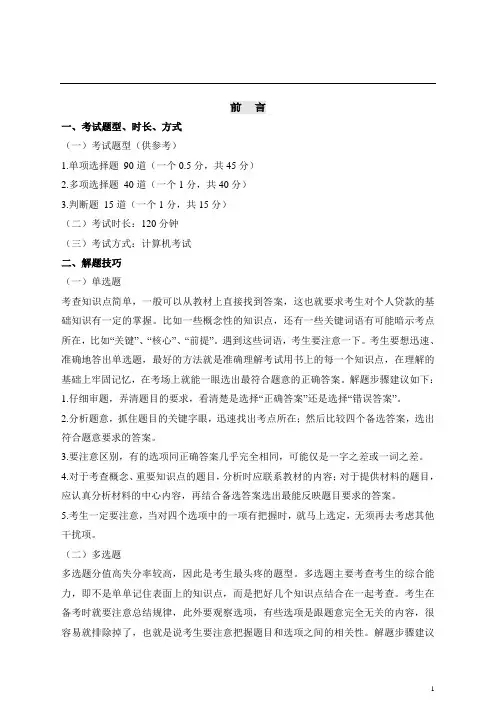 前　言

一、考试题型、时长、方式

（一）考试题型（供参考）

1.单项选择题 90 道（一个 0.5 分，共 45 分）

2.多项选择题 40 道（一个 1 分，共 40 分）

3.判断题 15 道（一个 1 分，共 15 分）

（二）考试时长：120 分钟

（三）考试方式：计算机考试

二、解题技巧

（一）单选题

考查知识点简单，一般可以从教材上直接找到答案，这也就要求考生对个人贷款的基础知识有一定的掌握。比如一些概念性的知识点，还有一些关键词语有可能暗示考点所在，比如“关键”、“核心”、“前提”，遇到这些词语，考生要注意一下。考生要想迅速、准确地答出单选题，最好的方法就是准确理解考试用书上的每一个知识点，在理解的基础上牢固记忆，在考场上就能一眼选出最符合题意的正确答案。解题步骤建议如下：

1.仔细审题，弄清题目的要求，看清楚是选择“正确答案”还是选择“错误答案”。

2.分析题意，抓住题目的关键字眼，迅速找出考点所在；然后比较四个备选答案，选出符合题意要求的答案。

3.要注意区别，有的选项同正确答案几乎完全相同，可能仅是一字之差或一词之差。

4.对于考查概念、重要知识点的题目，分析时应联系教材的内容；对于提供材料的题目，应认真分析材料的中心内容，再结合备选答案选出最能反映题目要求的答案。

5.考生一定要注意，当对四个选项中的一项有把握时，就马上选定，无须再去考虑其他干扰项。

（二）多选题

多选题分值高失分率较高，因此是考生最头疼的题型。多选题主要考查考生的综合能力，即不是单单记住表面上的知识点，而是把好几个知识点结合在一起考查。考生在备考时就要注意总结规律，此外要观察选项，有些选项是跟题意完全无关的内容，很容易就排除掉了，也就是说考生要注意把握题目和选项之间的相关性。解题步骤建议

1